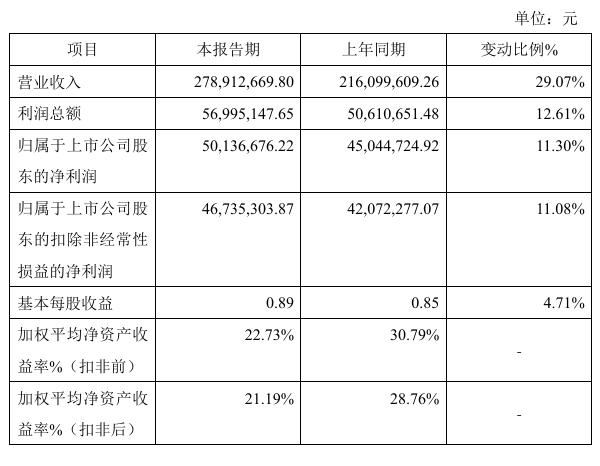 单位：元

| 项目 | 本报告期 | 上年同期 | 变动比例% |
|---|---|---|---|
| 营业收入 | 278,912,669.80 | 216,099,609.26 | 29.07% |
| 利润总额 | 56,995,147.65 | 50,610,651.48 | 12.61% |
| 归属于上市公司股东的净利润 | 50,136,676.22 | 45,044,724.92 | 11.30% |
| 归属于上市公司股东的扣除非经常性损益的净利润 | 46,735,303.87 | 42,072,277.07 | 11.08% |
| 基本每股收益 | 0.89 | 0.85 | 4.71% |
| 加权平均净资产收益率%（扣非前） | 22.73% | 30.79% | - |
| 加权平均净资产收益率%（扣非后） | 21.19% | 28.76% | - |